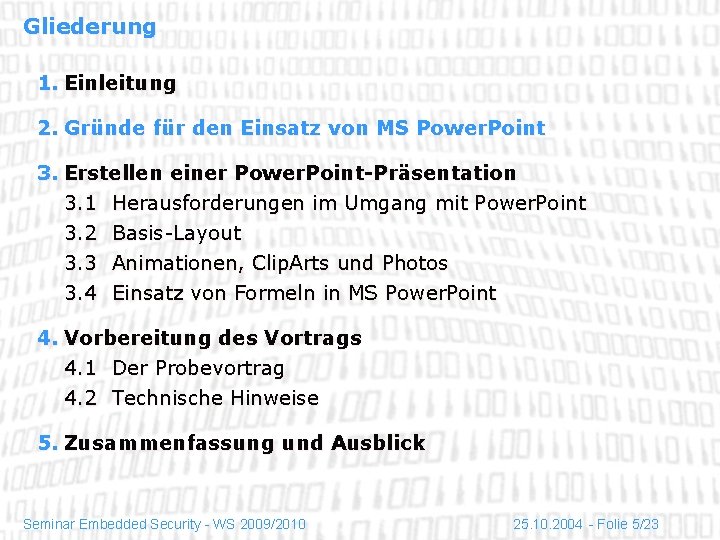 Gliederung

1. Einleitung

2. Gründe für den Einsatz von MS PowerPoint

3. Erstellen einer PowerPoint-Präsentation
3.1 Herausforderungen im Umgang mit PowerPoint
3.2 Basis-Layout
3.3 Animationen, ClipArts und Photos
3.4 Einsatz von Formeln in MS PowerPoint

4. Vorbereitung des Vortrags
4.1 Der Probevortrag
4.2 Technische Hinweise

5. Zusammenfassung und Ausblick

Seminar Embedded Security - WS 2009/2010

25.10.2004 - Folie 5/23